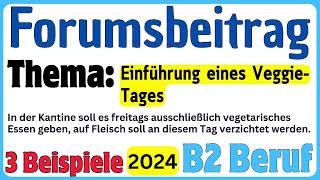 Forumsbeitrag

Thema: Einführung eines Veggie-Tages

In der Kantine soll es freitags ausschließlich vegetarisches Essen geben, auf Fleisch soll an diesem Tag verzichtet werden.

3 Beispiele 2024 B2 Beruf